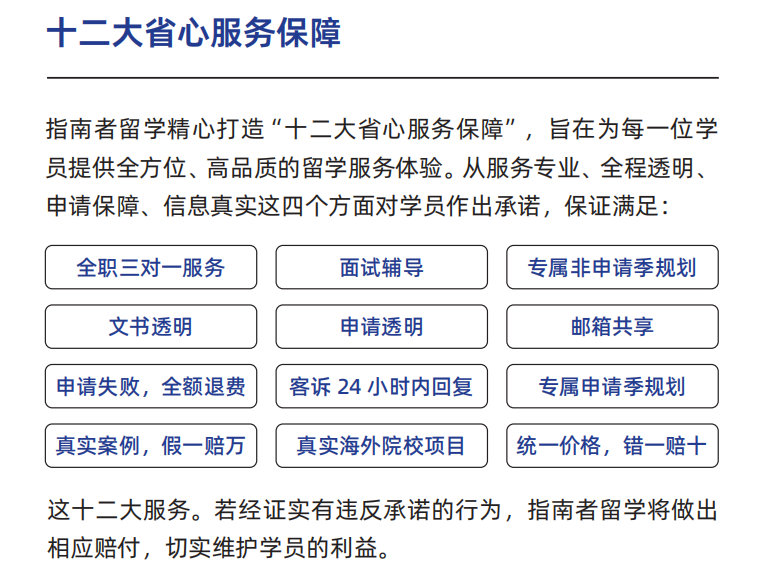 十二大省心服务保障

指南者留学精心打造“十二大省心服务保障”，旨在为每一位学员提供全方位、高品质的留学服务体验。从服务专业、全程透明、申请保障、信息真实这四个方面对学员作出承诺，保证满足：

全职三对一服务

面试辅导

专属非申请季规划

文书透明

申请透明

邮箱共享

申请失败，全额退费

客诉 24 小时内回复

专属申请季规划

真实案例，假一赔万

真实海外院校项目

统一价格，错一赔十

这十二大服务。若经证实有违反承诺的行为，指南者留学将做出相应赔付，切实维护学员的利益。